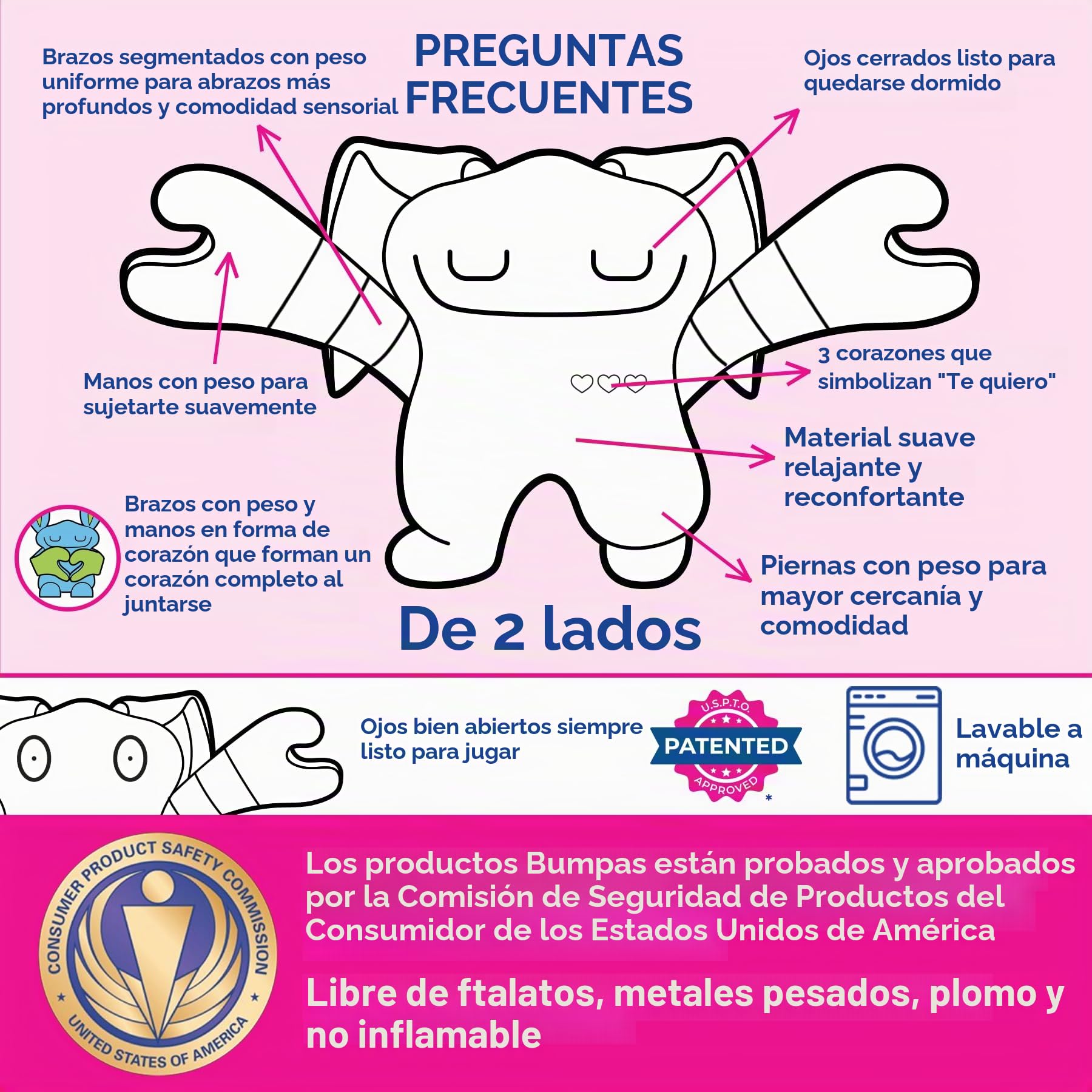 PREGUNTAS FRECUENTES

Brazos segmentados con peso uniforme para abrazos más profundos y comodidad sensorial

Ojos cerrados listo para quedarse dormido

Manos con peso para sujetarte suavemente

3 corazones que simbolizan "Te quiero"

Material suave relajante y reconfortante

Brazos con peso y manos en forma de corazón que forman un corazón completo al juntarse

Piernas con peso para mayor cercanía y comodidad

De 2 lados

Ojos bien abiertos siempre listo para jugar

U.S.P.T.O.
PATENTED
APPROVED
*

Lavable a máquina

CONSUMER PRODUCT SAFETY COMMISSION
UNITED STATES OF AMERICA

Los productos Bumpas están probados y aprobados por la Comisión de Seguridad de Productos del Consumidor de los Estados Unidos de América

Libre de ftalatos, metales pesados, plomo y no inflamable